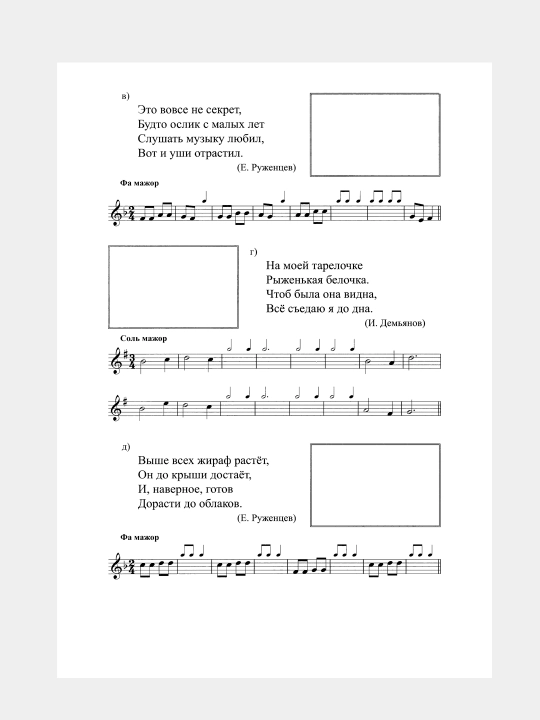 в)

Это вовсе не секрет,
Будто ослик с малых лет
Слушать музыку любил,
Вот и уши отрастил.

(Е. Руженцев)

Фа мажор

г)

На моей тарелочке
Рыженькая белочка.
Чтоб была она видна,
Всё съедаю я до дна.

(И. Демьянов)

Соль мажор

д)

Выше всех жираф растёт,
Он до крыши достаёт,
И, наверное, готов
Дорасти до облаков.

(Е. Руженцев)

Фа мажор